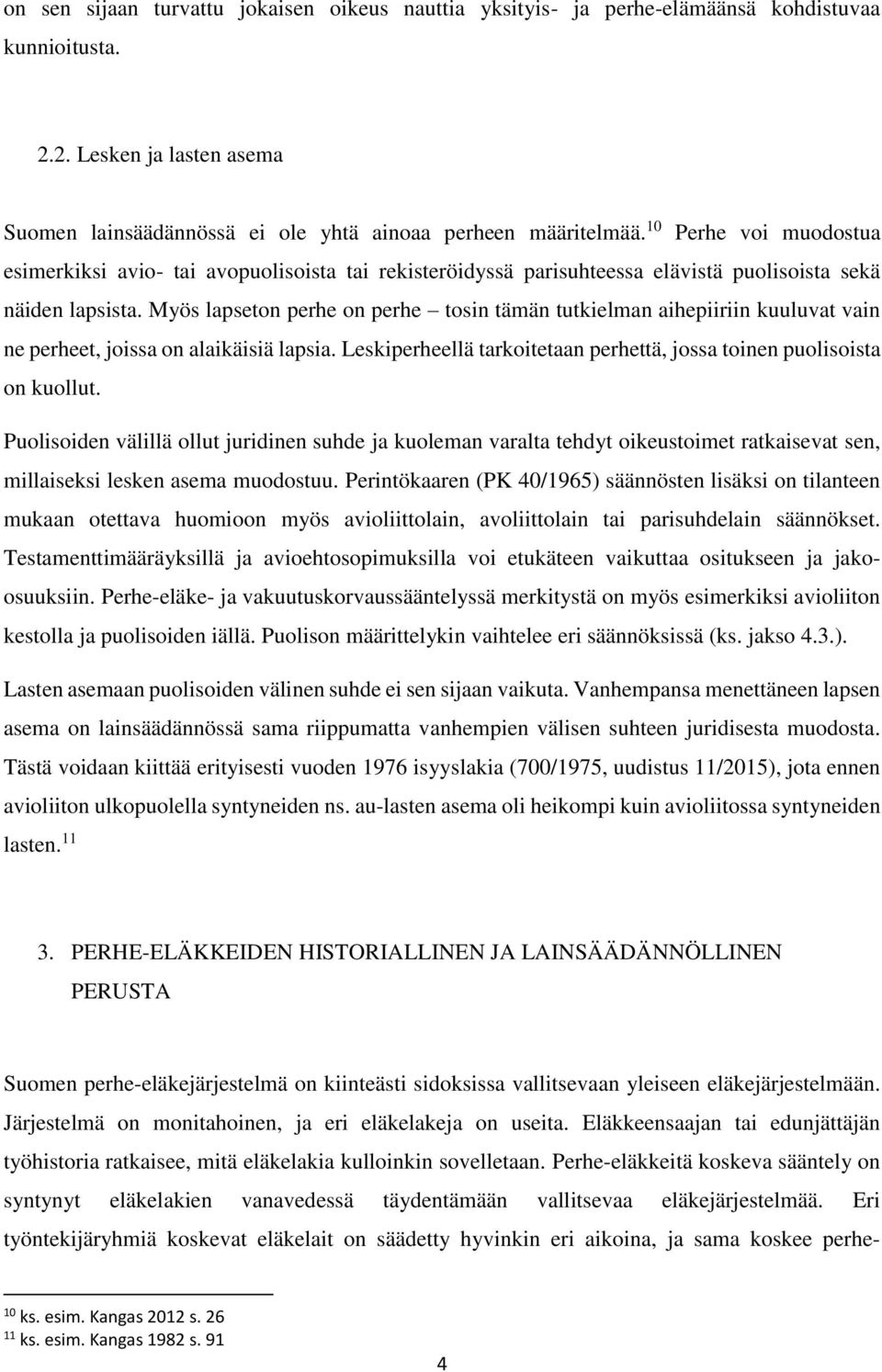 on sen sijaan turvattu jokaisen oikeus nauttia yksityis- ja perhe-elämäänsä kohdistuvaa kunnioitusta.

2.2. Lesken ja lasten asema

Suomen lainsäädännössä ei ole yhtä ainoaa perheen määritelmää.$^{10}$ Perhe voi muodostua esimerkiksi avio- tai avopuolisoista tai rekisteröidyssä parisuhteessa elävistä puolisoista sekä näiden lapsista. Myös lapseton perhe on perhe – tosin tämän tutkielman aihepiiriin kuuluvat vain ne perheet, joissa on alaikäisiä lapsia. Leskiperheellä tarkoitetaan perhettä, jossa toinen puolisoista on kuollut.

Puolisoiden välillä ollut juridinen suhde ja kuoleman varalta tehdyt oikeustoimet ratkaisevat sen, millaiseksi lesken asema muodostuu. Perintökaaren (PK 40/1965) säännösten lisäksi on tilanteen mukaan otettava huomioon myös avioliittolain, avoliittolain tai parisuhdelain säännökset. Testamenttimääräyksillä ja avioehtosopimuksilla voi etukäteen vaikuttaa ositukseen ja jako-osuuksiin. Perhe-eläke- ja vakuutuskorvaussääntelyssä merkitystä on myös esimerkiksi avioliiton kestolla ja puolisoiden iällä. Puolison määrittelykin vaihtelee eri säännöksissä (ks. jakso 4.3.).

Lasten asemaan puolisoiden välinen suhde ei sen sijaan vaikuta. Vanhempansa menettäneen lapsen asema on lainsäädännössä sama riippumatta vanhempien välisen suhteen juridisesta muodosta. Tästä voidaan kiittää erityisesti vuoden 1976 isyyslakia (700/1975, uudistus 11/2015), jota ennen avioliiton ulkopuolella syntyneiden ns. au-lasten asema oli heikompi kuin avioliitossa syntyneiden lasten.$^{11}$

3. PERHE-ELÄKKEIDEN HISTORIALLINEN JA LAINSÄÄDÄNNÖLLINEN PERUSTA

Suomen perhe-eläkejärjestelmä on kiinteästi sidoksissa vallitsevaan yleiseen eläkejärjestelmään. Järjestelmä on monitahoinen, ja eri eläkelakeja on useita. Eläkkeensaajan tai edunjättäjän työhistoria ratkaisee, mitä eläkelakia kulloinkin sovelletaan. Perhe-eläkkeitä koskeva sääntely on syntynyt eläkelakien vanavedessä täydentämään vallitsevaa eläkejärjestelmää. Eri työntekijäryhmiä koskevat eläkelait on säädetty hyvinkin eri aikoina, ja sama koskee perhe-

$^{10}$ ks. esim. Kangas 2012 s. 26
$^{11}$ ks. esim. Kangas 1982 s. 91

4